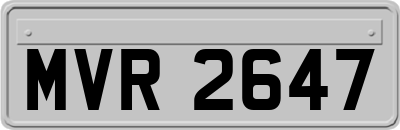 MVR 2647